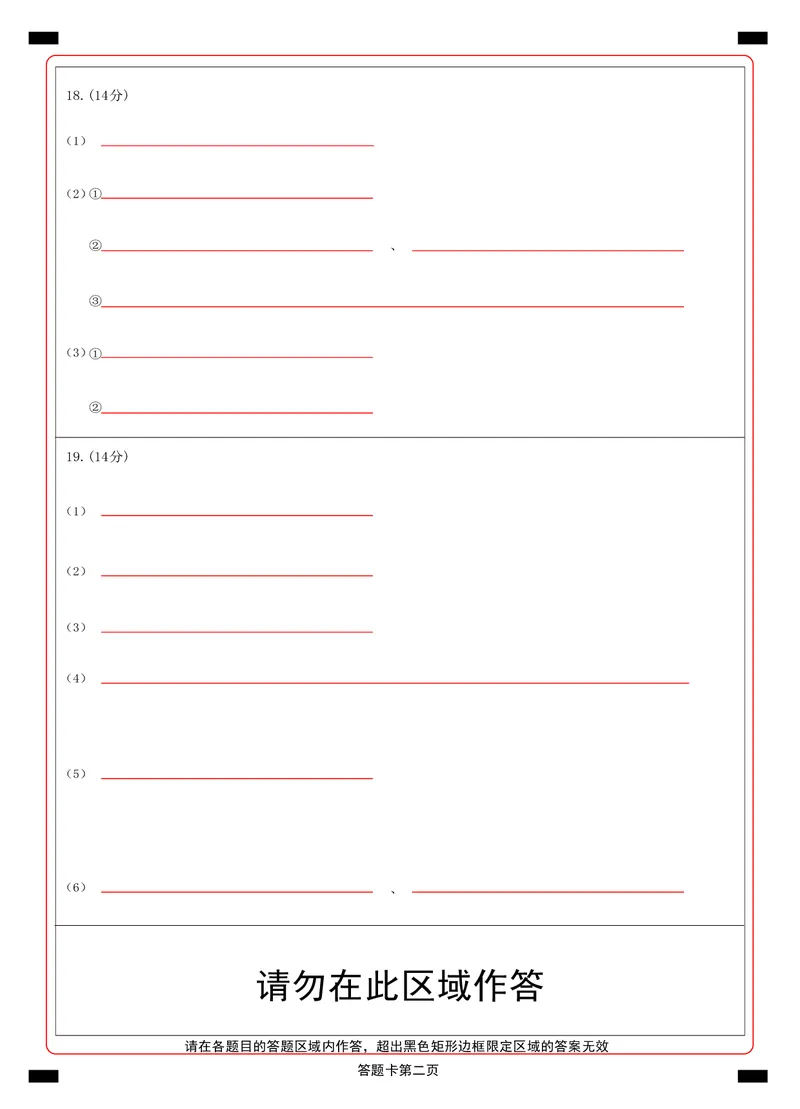 18.（14分）

（1）

（2）①

②　　、

③

（3）①

②

19.（14分）

（1）

（2）

（3）

（4）

（5）

（6）　　、

请勿在此区域作答

请在各题目的答题区域内作答，超出黑色矩形边框限定区域的答案无效

答题卡第二页